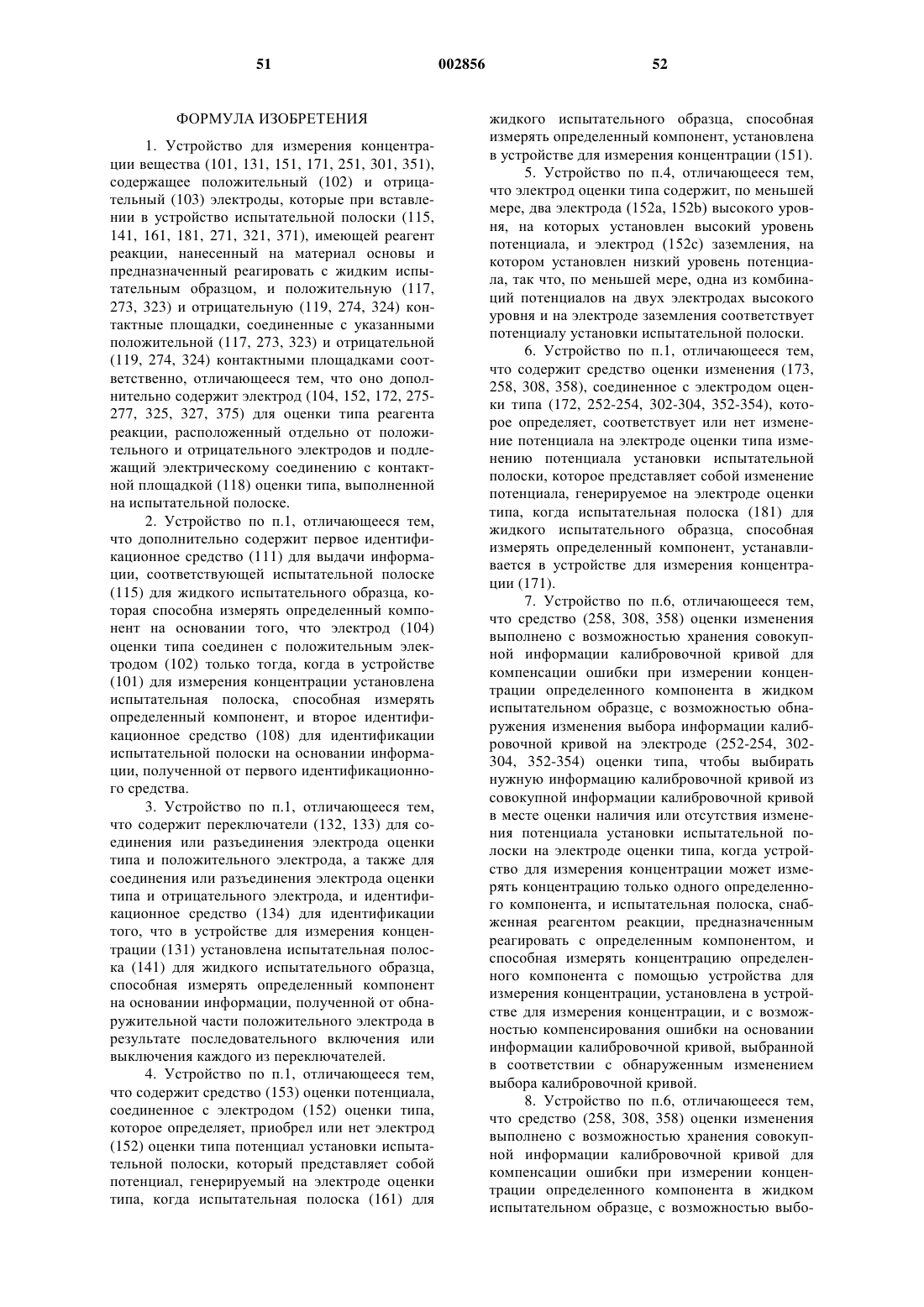 51 002856 52

ФОРМУЛА ИЗОБРЕТЕНИЯ

1. Устройство для измерения концентрации вещества (101, 131, 151, 171, 251, 301, 351), содержащее положительный (102) и отрицательный (103) электроды, которые при вставлении в устройство испытательной полоски (115, 141, 161, 181, 271, 321, 371), имеющей реагент реакции, нанесенный на материал основы и предназначенный реагировать с жидким испытательным образцом, и положительную (117, 273, 323) и отрицательную (119, 274, 324) контактные площадки, соединенные с указанными положительной (117, 273, 323) и отрицательной (119, 274, 324) контактными площадками соответственно, отличающееся тем, что оно дополнительно содержит электрод (104, 152, 172, 275-277, 325, 327, 375) для оценки типа реагента реакции, расположенный отдельно от положительного и отрицательного электродов и подлежащий электрическому соединению с контактной площадкой (118) оценки типа, выполненной на испытательной полоске.

2. Устройство по п.1, отличающееся тем, что дополнительно содержит первое идентификационное средство (111) для выдачи информации, соответствующей испытательной полоске (115) для жидкого испытательного образца, которая способна измерять определенный компонент на основании того, что электрод (104) оценки типа соединен с положительным электродом (102) только тогда, когда в устройстве (101) для измерения концентрации установлена испытательная полоска, способная измерять определенный компонент, и второе идентификационное средство (108) для идентификации испытательной полоски на основании информации, полученной от первого идентификационного средства.

3. Устройство по п.1, отличающееся тем, что содержит переключатели (132, 133) для соединения или разъединения электрода оценки типа и положительного электрода, а также для соединения или разъединения электрода оценки типа и отрицательного электрода, и идентификационное средство (134) для идентификации того, что в устройстве для измерения концентрации (131) установлена испытательная полоска (141) для жидкого испытательного образца, способная измерять определенный компонент на основании информации, полученной от обнаружительной части положительного электрода в результате последовательного включения или выключения каждого из переключателей.

4. Устройство по п.1, отличающееся тем, что содержит средство (153) оценки потенциала, соединенное с электродом (152) оценки типа, которое определяет, приобрел или нет электрод (152) оценки типа потенциал установки испытательной полоски, который представляет собой потенциал, генерируемый на электроде оценки типа, когда испытательная полоска (161) для жидкого испытательного образца, способная измерять определенный компонент, установлена в устройстве для измерения концентрации (151).

5. Устройство по п.4, отличающееся тем, что электрод оценки типа содержит, по меньшей мере, два электрода (152a, 152b) высокого уровня, на которых установлен высокий уровень потенциала, и электрод (152c) заземления, на котором установлен низкий уровень потенциала, так что, по меньшей мере, одна из комбинаций потенциалов на двух электродах высокого уровня и на электроде заземления соответствует потенциалу установки испытательной полоски.

6. Устройство по п.1, отличающееся тем, что содержит средство оценки изменения (173, 258, 308, 358), соединенное с электродом оценки типа (172, 252-254, 302-304, 352-354), которое определяет, соответствует или нет изменение потенциала на электроде оценки типа изменению потенциала установки испытательной полоски, которое представляет собой изменение потенциала, генерируемое на электроде оценки типа, когда испытательная полоска (181) для жидкого испытательного образца, способная измерять определенный компонент, устанавливается в устройстве для измерения концентрации (171).

7. Устройство по п.6, отличающееся тем, что средство (258, 308, 358) оценки изменения выполнено с возможностью хранения совокупной информации калибровочной кривой для компенсации ошибки при измерении концентрации определенного компонента в жидком испытательном образце, с возможностью обнаружения изменения выбора информации калибровочной кривой на электроде (252-254, 302-304, 352-354) оценки типа, чтобы выбирать нужную информацию калибровочной кривой из совокупной информации калибровочной кривой в месте оценки наличия или отсутствия изменения потенциала установки испытательной полоски на электроде оценки типа, когда устройство для измерения концентрации может измерять концентрацию только одного определенного компонента, и испытательная полоска, снабженная реагентом реакции, предназначенным реагировать с определенным компонентом, и способная измерять концентрацию определенного компонента с помощью устройства для измерения концентрации, установлена в устройстве для измерения концентрации, и с возможностью компенсирования ошибки на основании информации калибровочной кривой, выбранной в соответствии с обнаруженным изменением выбора калибровочной кривой.

8. Устройство по п.6, отличающееся тем, что средство (258, 308, 358) оценки изменения выполнено с возможностью хранения совокупной информации калибровочной кривой для компенсации ошибки при измерении концентрации определенного компонента в жидком испытательном образце, с возможностью выбо-